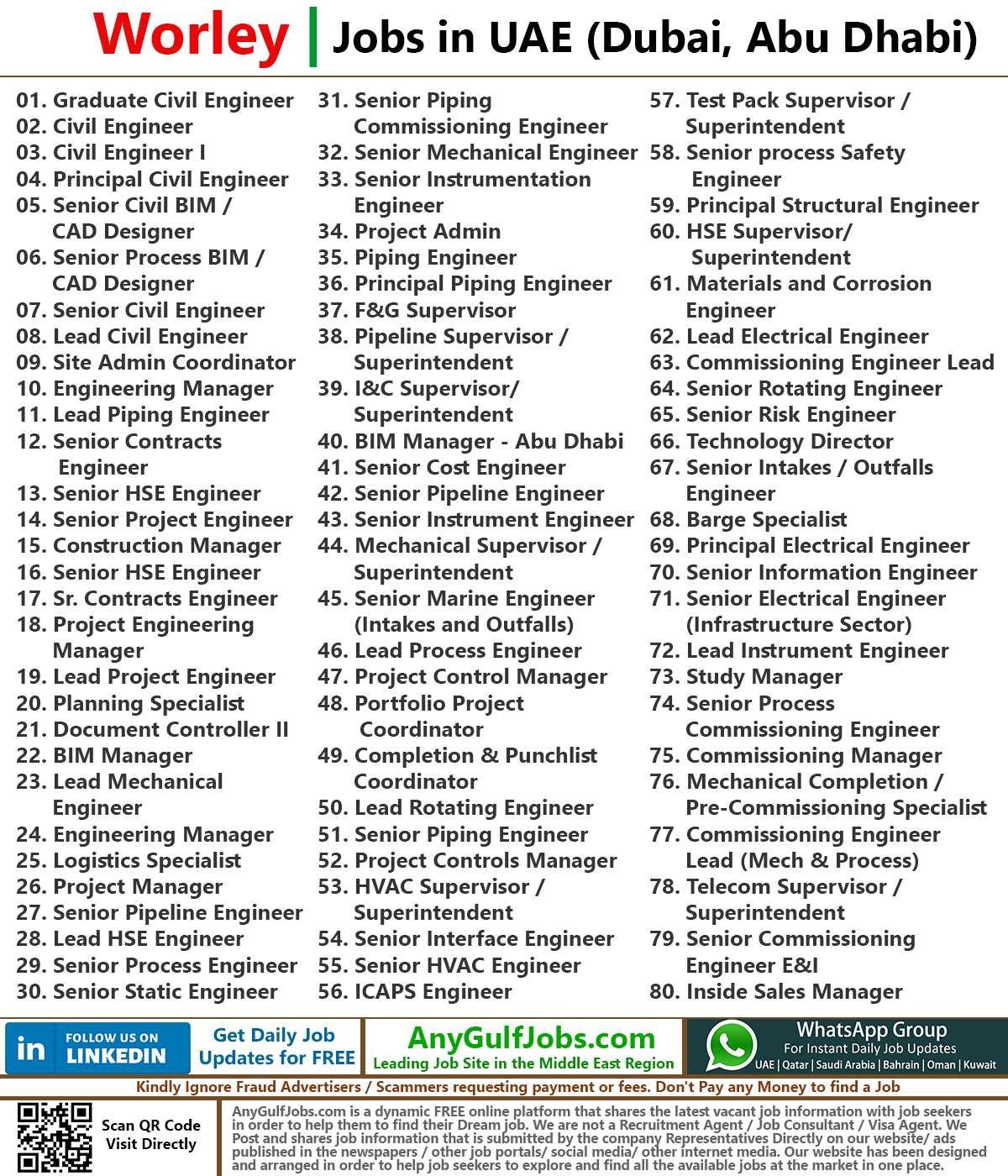 Worley | Jobs in UAE (Dubai, Abu Dhabi)

01. Graduate Civil Engineer
02. Civil Engineer
03. Civil Engineer I
04. Principal Civil Engineer
05. Senior Civil BIM / CAD Designer
06. Senior Process BIM / CAD Designer
07. Senior Civil Engineer
08. Lead Civil Engineer
09. Site Admin Coordinator
10. Engineering Manager
11. Lead Piping Engineer
12. Senior Contracts Engineer
13. Senior HSE Engineer
14. Senior Project Engineer
15. Construction Manager
16. Senior HSE Engineer
17. Sr. Contracts Engineer
18. Project Engineering Manager
19. Lead Project Engineer
20. Planning Specialist
21. Document Controller II
22. BIM Manager
23. Lead Mechanical Engineer
24. Engineering Manager
25. Logistics Specialist
26. Project Manager
27. Senior Pipeline Engineer
28. Lead HSE Engineer
29. Senior Process Engineer
30. Senior Static Engineer

31. Senior Piping Commissioning Engineer
32. Senior Mechanical Engineer
33. Senior Instrumentation Engineer
34. Project Admin
35. Piping Engineer
36. Principal Piping Engineer
37. F&G Supervisor
38. Pipeline Supervisor / Superintendent
39. I&C Supervisor/ Superintendent
40. BIM Manager - Abu Dhabi
41. Senior Cost Engineer
42. Senior Pipeline Engineer
43. Senior Instrument Engineer
44. Mechanical Supervisor / Superintendent
45. Senior Marine Engineer (Intakes and Outfalls)
46. Lead Process Engineer
47. Project Control Manager
48. Portfolio Project Coordinator
49. Completion & Punchlist Coordinator
50. Lead Rotating Engineer
51. Senior Piping Engineer
52. Project Controls Manager
53. HVAC Supervisor / Superintendent
54. Senior Interface Engineer
55. Senior HVAC Engineer
56. ICAPS Engineer

57. Test Pack Supervisor / Superintendent
58. Senior process Safety Engineer
59. Principal Structural Engineer
60. HSE Supervisor/ Superintendent
61. Materials and Corrosion Engineer
62. Lead Electrical Engineer
63. Commissioning Engineer Lead
64. Senior Rotating Engineer
65. Senior Risk Engineer
66. Technology Director
67. Senior Intakes / Outfalls Engineer
68. Barge Specialist
69. Principal Electrical Engineer
70. Senior Information Engineer
71. Senior Electrical Engineer (Infrastructure Sector)
72. Lead Instrument Engineer
73. Study Manager
74. Senior Process Commissioning Engineer
75. Commissioning Manager
76. Mechanical Completion / Pre-Commissioning Specialist
77. Commissioning Engineer Lead (Mech & Process)
78. Telecom Supervisor / Superintendent
79. Senior Commissioning Engineer E&I
80. Inside Sales Manager

in FOLLOW US ON LINKEDIN
Get Daily Job Updates for FREE
AnyGulfJobs.com
Leading Job Site in the Middle East Region
WhatsApp Group
For Instant Daily Job Updates
UAE | Qatar | Saudi Arabia | Bahrain | Oman | Kuwait

Kindly Ignore Fraud Advertisers / Scammers requesting payment or fees. Don't Pay any Money to find a Job

Scan QR Code Visit Directly

AnyGulfJobs.com is a dynamic FREE online platform that shares the latest vacant job information with job seekers in order to help them to find their Dream job. We are not a Recruitment Agent / Job Consultant / Visa Agent. We Post and shares job information that is submitted by the company Representatives Directly on our website/ ads published in the newspapers / other job portals/ social media/ other internet media. Our website has been designed and arranged in order to help job seekers to explore and find all the available jobs at the market in one place.